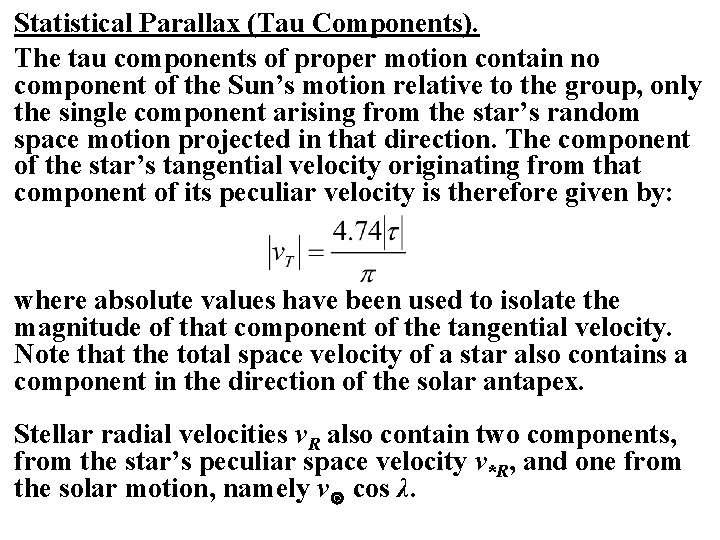 Statistical Parallax (Tau Components).

The tau components of proper motion contain no component of the Sun's motion relative to the group, only the single component arising from the star's random space motion projected in that direction. The component of the star's tangential velocity originating from that component of its peculiar velocity is therefore given by:

$|v_T| = \frac{4.74|\tau|}{\pi}$

where absolute values have been used to isolate the magnitude of that component of the tangential velocity. Note that the total space velocity of a star also contains a component in the direction of the solar antapex.

Stellar radial velocities $v_R$ also contain two components, from the star's peculiar space velocity $v_{*R}$, and one from the solar motion, namely $v_{\odot} \cos \lambda$.